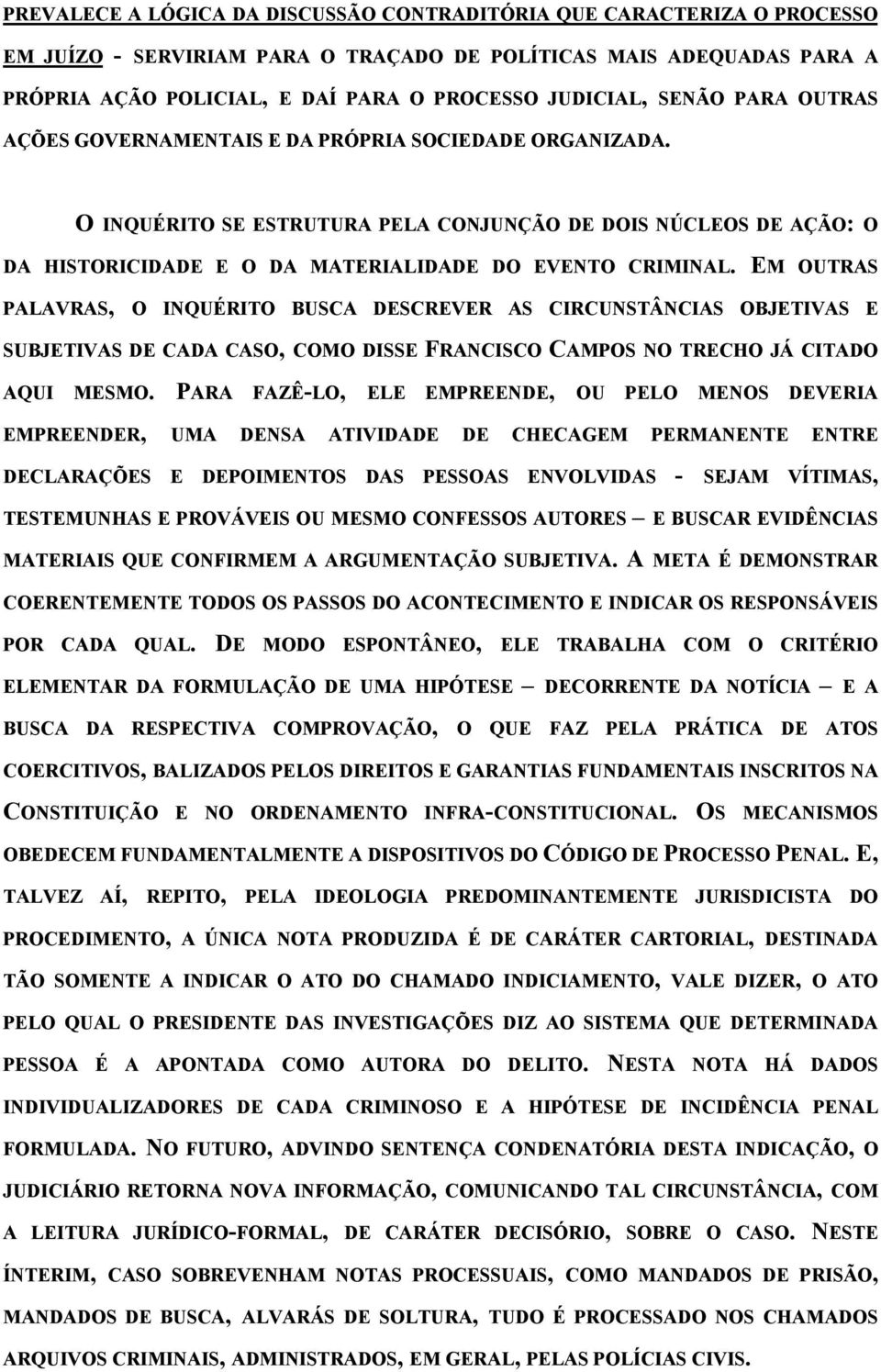 PREVALECE A LÓGICA DA DISCUSSÃO CONTRADITÓRIA QUE CARACTERIZA O PROCESSO EM JUÍZO - SERVIRIAM PARA O TRAÇADO DE POLÍTICAS MAIS ADEQUADAS PARA A PRÓPRIA AÇÃO POLICIAL, E DAÍ PARA O PROCESSO JUDICIAL, SENÃO PARA OUTRAS AÇÕES GOVERNAMENTAIS E DA PRÓPRIA SOCIEDADE ORGANIZADA.

O INQUÉRITO SE ESTRUTURA PELA CONJUNÇÃO DE DOIS NÚCLEOS DE AÇÃO: O DA HISTORICIDADE E O DA MATERIALIDADE DO EVENTO CRIMINAL. EM OUTRAS PALAVRAS, O INQUÉRITO BUSCA DESCREVER AS CIRCUNSTÂNCIAS OBJETIVAS E SUBJETIVAS DE CADA CASO, COMO DISSE FRANCISCO CAMPOS NO TRECHO JÁ CITADO AQUI MESMO. PARA FAZÊ-LO, ELE EMPREENDE, OU PELO MENOS DEVERIA EMPREENDER, UMA DENSA ATIVIDADE DE CHECAGEM PERMANENTE ENTRE DECLARAÇÕES E DEPOIMENTOS DAS PESSOAS ENVOLVIDAS - SEJAM VÍTIMAS, TESTEMUNHAS E PROVÁVEIS OU MESMO CONFESSOS AUTORES – E BUSCAR EVIDÊNCIAS MATERIAIS QUE CONFIRMEM A ARGUMENTAÇÃO SUBJETIVA. A META É DEMONSTRAR COERENTEMENTE TODOS OS PASSOS DO ACONTECIMENTO E INDICAR OS RESPONSÁVEIS POR CADA QUAL. DE MODO ESPONTÂNEO, ELE TRABALHA COM O CRITÉRIO ELEMENTAR DA FORMULAÇÃO DE UMA HIPÓTESE – DECORRENTE DA NOTÍCIA – E A BUSCA DA RESPECTIVA COMPROVAÇÃO, O QUE FAZ PELA PRÁTICA DE ATOS COERCITIVOS, BALIZADOS PELOS DIREITOS E GARANTIAS FUNDAMENTAIS INSCRITOS NA CONSTITUIÇÃO E NO ORDENAMENTO INFRA-CONSTITUCIONAL. OS MECANISMOS OBEDECEM FUNDAMENTALMENTE A DISPOSITIVOS DO CÓDIGO DE PROCESSO PENAL. E, TALVEZ AÍ, REPITO, PELA IDEOLOGIA PREDOMINANTEMENTE JURISDICISTA DO PROCEDIMENTO, A ÚNICA NOTA PRODUZIDA É DE CARÁTER CARTORIAL, DESTINADA TÃO SOMENTE A INDICAR O ATO DO CHAMADO INDICIAMENTO, VALE DIZER, O ATO PELO QUAL O PRESIDENTE DAS INVESTIGAÇÕES DIZ AO SISTEMA QUE DETERMINADA PESSOA É A APONTADA COMO AUTORA DO DELITO. NESTA NOTA HÁ DADOS INDIVIDUALIZADORES DE CADA CRIMINOSO E A HIPÓTESE DE INCIDÊNCIA PENAL FORMULADA. NO FUTURO, ADVINDO SENTENÇA CONDENATÓRIA DESTA INDICAÇÃO, O JUDICIÁRIO RETORNA NOVA INFORMAÇÃO, COMUNICANDO TAL CIRCUNSTÂNCIA, COM A LEITURA JURÍDICO-FORMAL, DE CARÁTER DECISÓRIO, SOBRE O CASO. NESTE ÍNTERIM, CASO SOBREVENHAM NOTAS PROCESSUAIS, COMO MANDADOS DE PRISÃO, MANDADOS DE BUSCA, ALVARÁS DE SOLTURA, TUDO É PROCESSADO NOS CHAMADOS ARQUIVOS CRIMINAIS, ADMINISTRADOS, EM GERAL, PELAS POLÍCIAS CIVIS.